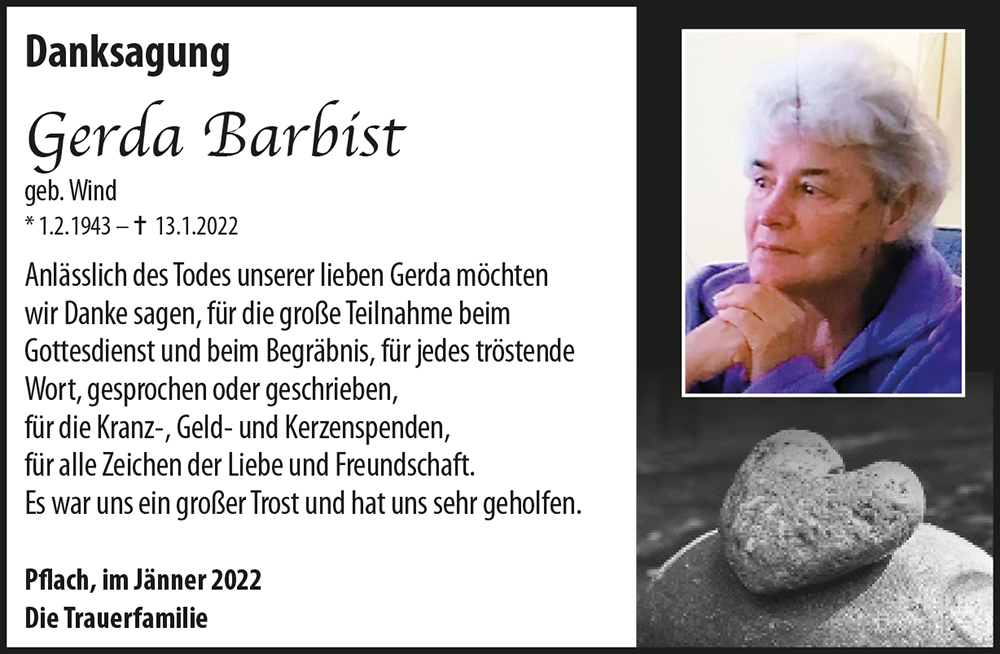 Danksagung

Gerda Barbist

geb. Wind

* 1.2.1943 – † 13.1.2022

Anlässlich des Todes unserer lieben Gerda möchten wir Danke sagen, für die große Teilnahme beim Gottesdienst und beim Begräbnis, für jedes tröstende Wort, gesprochen oder geschrieben,
für die Kranz-, Geld- und Kerzenspenden,
für alle Zeichen der Liebe und Freundschaft.
Es war uns ein großer Trost und hat uns sehr geholfen.

Pflach, im Jänner 2022
Die Trauerfamilie